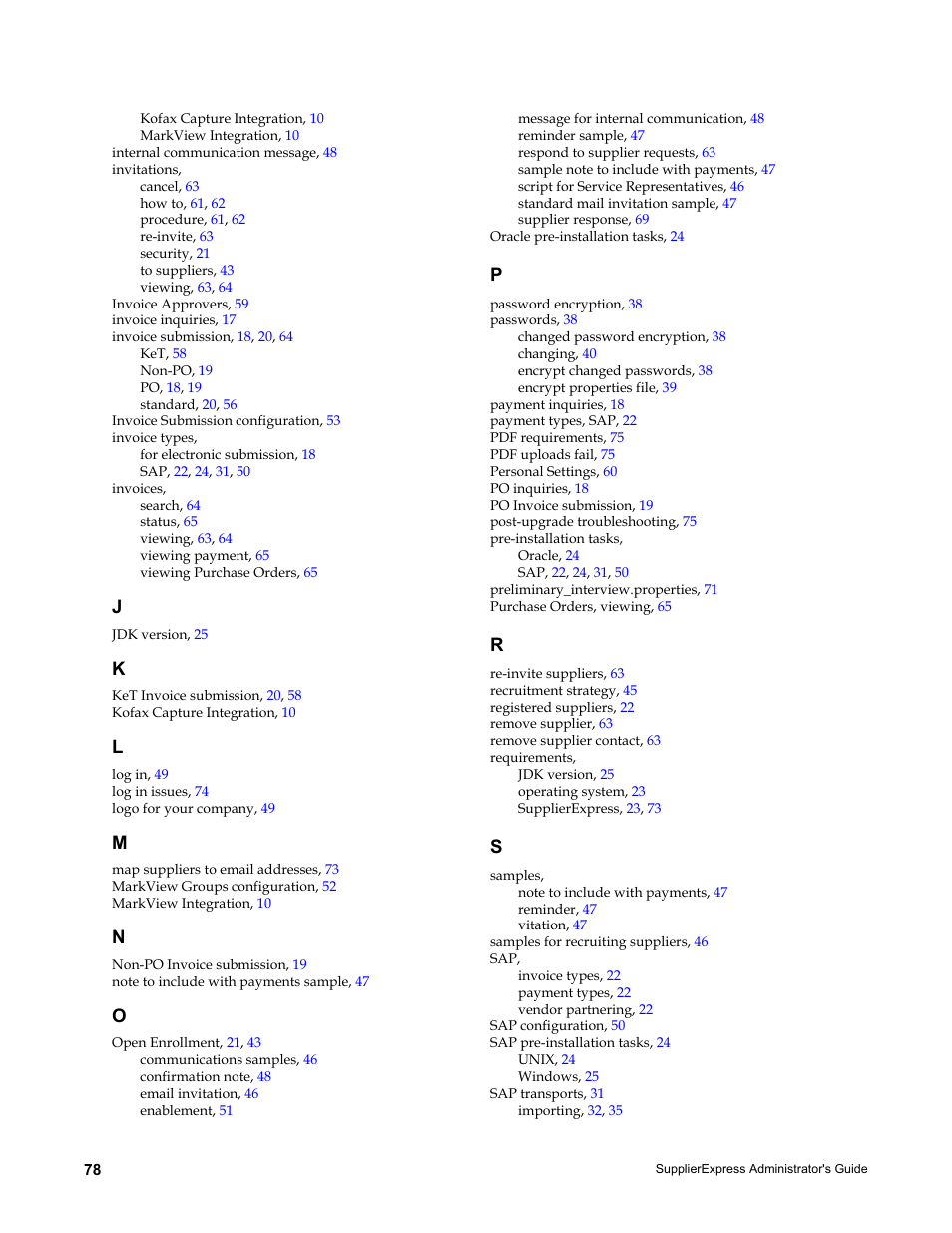 Kofax Capture Integration, 10
MarkView Integration, 10
internal communication message, 48
invitations,
cancel, 63
how to, 61, 62
procedure, 61, 62
re-invite, 63
security, 21
to suppliers, 43
viewing, 63, 64
Invoice Approvers, 59
invoice inquiries, 17
invoice submission, 18, 20, 64
KeT, 58
Non-PO, 19
PO, 18, 19
standard, 20, 56
Invoice Submission configuration, 53
invoice types,
for electronic submission, 18
SAP, 22, 24, 31, 50
invoices,
search, 64
status, 65
viewing, 63, 64
viewing payment, 65
viewing Purchase Orders, 65

J

JDK version, 25

K

KeT Invoice submission, 20, 58
Kofax Capture Integration, 10

L

log in, 49
log in issues, 74
logo for your company, 49

M

map suppliers to email addresses, 73
MarkView Groups configuration, 52
MarkView Integration, 10

N

Non-PO Invoice submission, 19
note to include with payments sample, 47

O

Open Enrollment, 21, 43
communications samples, 46
confirmation note, 48
email invitation, 46
enablement, 51
message for internal communication, 48
reminder sample, 47
respond to supplier requests, 63
sample note to include with payments, 47
script for Service Representatives, 46
standard mail invitation sample, 47
supplier response, 69
Oracle pre-installation tasks, 24

P

password encryption, 38
passwords, 38
changed password encryption, 38
changing, 40
encrypt changed passwords, 38
encrypt properties file, 39
payment inquiries, 18
payment types, SAP, 22
PDF requirements, 75
PDF uploads fail, 75
Personal Settings, 60
PO inquiries, 18
PO Invoice submission, 19
post-upgrade troubleshooting, 75
pre-installation tasks,
Oracle, 24
SAP, 22, 24, 31, 50
preliminary_interview.properties, 71
Purchase Orders, viewing, 65

R

re-invite suppliers, 63
recruitment strategy, 45
registered suppliers, 22
remove supplier, 63
remove supplier contact, 63
requirements,
JDK version, 25
operating system, 23
SupplierExpress, 23, 73

S

samples,
note to include with payments, 47
reminder, 47
vitation, 47
samples for recruiting suppliers, 46
SAP,
invoice types, 22
payment types, 22
vendor partnering, 22
SAP configuration, 50
SAP pre-installation tasks, 24
UNIX, 24
Windows, 25
SAP transports, 31
importing, 32, 35

78

SupplierExpress Administrator's Guide